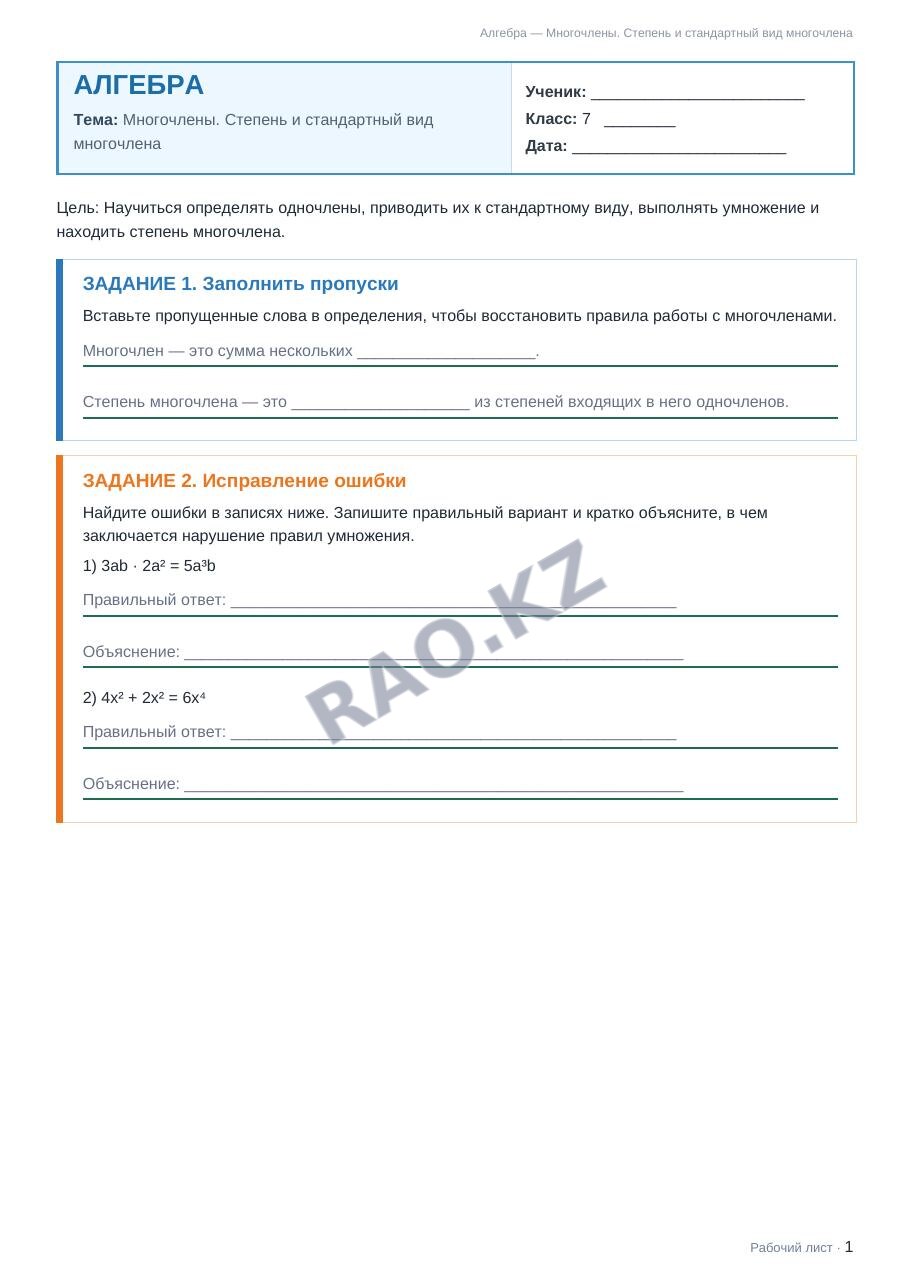 Алгебра — Многочлены. Степень и стандартный вид многочлена

АЛГЕБРА

Тема: Многочлены. Степень и стандартный вид многочлена

Ученик: ____

Класс: 7 ____

Дата: ____

Цель: Научиться определять одночлены, приводить их к стандартному виду, выполнять умножение и находить степень многочлена.

ЗАДАНИЕ 1. Заполнить пропуски

Вставьте пропущенные слова в определения, чтобы восстановить правила работы с многочленами.

Многочлен — это сумма нескольких ____.

Степень многочлена — это ____ из степеней входящих в него одночленов.

ЗАДАНИЕ 2. Исправление ошибки

Найдите ошибки в записях ниже. Запишите правильный вариант и кратко объясните, в чем заключается нарушение правил умножения.

1) $3ab \cdot 2a^2 = 5a^3b$

Правильный ответ: ____

Объяснение: ____

2) $4x^2 + 2x^2 = 6x^4$

Правильный ответ: ____

Объяснение: ____

Рабочий лист · 1

RAO.KZ